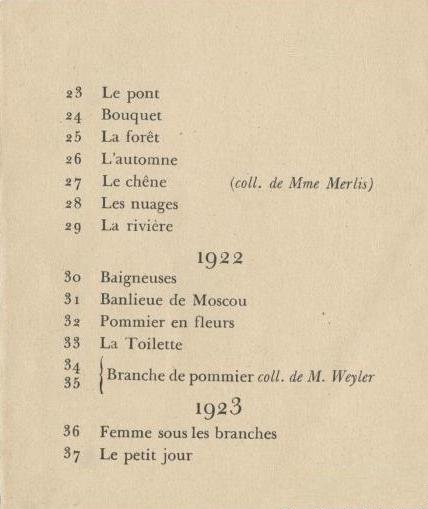 23 Le pont
24 Bouquet
25 La forêt
26 L'automne
27 Le chêne (coll. de Mme Merlis)
28 Les nuages
29 La rivière

1922

30 Baigneuses
31 Banlieue de Moscou
32 Pommier en fleurs
33 La Toilette
34
35 Branche de pommier coll. de M. Weyler

1923

36 Femme sous les branches
37 Le petit jour